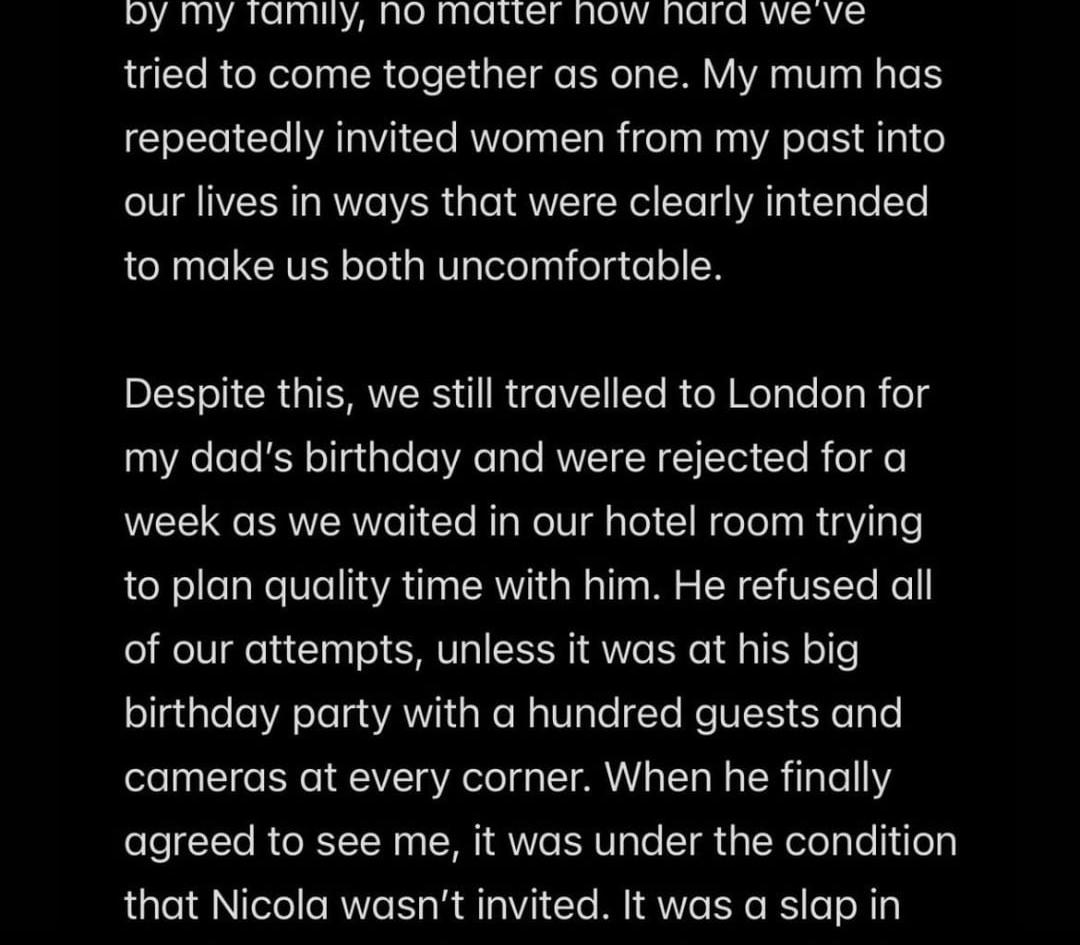 by my family, no matter how hard we've tried to come together as one. My mum has repeatedly invited women from my past into our lives in ways that were clearly intended to make us both uncomfortable.

Despite this, we still travelled to London for my dad's birthday and were rejected for a week as we waited in our hotel room trying to plan quality time with him. He refused all of our attempts, unless it was at his big birthday party with a hundred guests and cameras at every corner. When he finally agreed to see me, it was under the condition that Nicola wasn't invited. It was a slap in